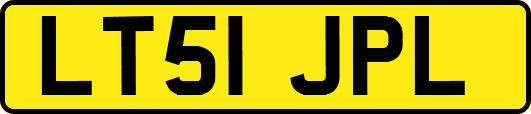 LT51 JPL